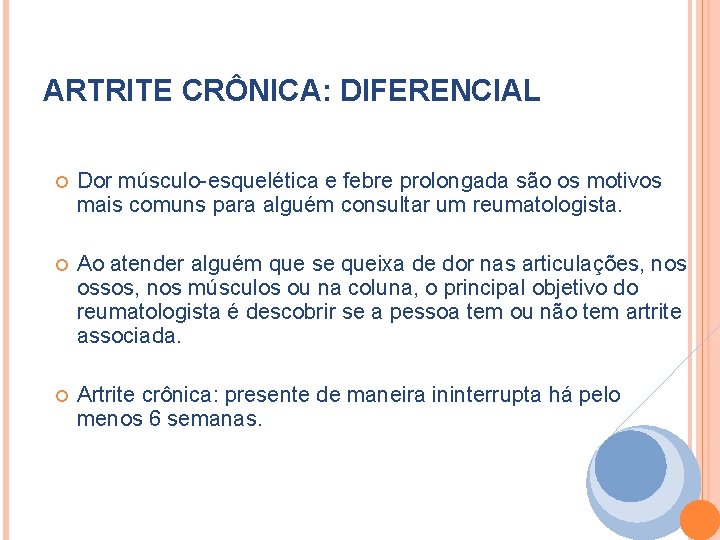 ARTRITE CRÔNICA: DIFERENCIAL

Dor músculo-esquelética e febre prolongada são os motivos mais comuns para alguém consultar um reumatologista.

Ao atender alguém que se queixa de dor nas articulações, nos ossos, nos músculos ou na coluna, o principal objetivo do reumatologista é descobrir se a pessoa tem ou não tem artrite associada.

Artrite crônica: presente de maneira ininterrupta há pelo menos 6 semanas.